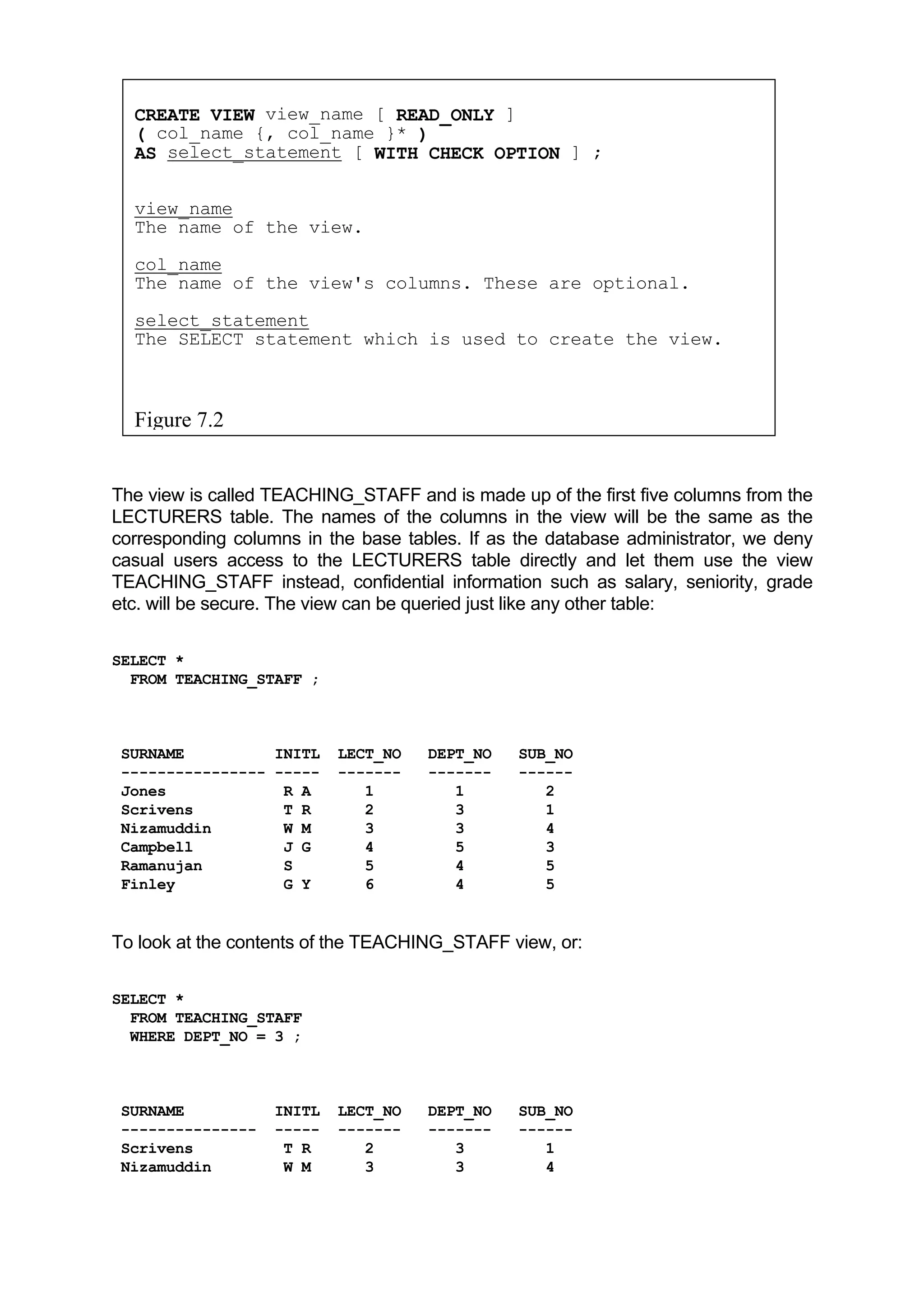 CREATE VIEW view_name [ READ_ONLY ]
( col_name {, col_name }* )
AS select_statement [ WITH CHECK OPTION ] ;

view_name
The name of the view.

col_name
The name of the view's columns. These are optional.

select_statement
The SELECT statement which is used to create the view.

Figure 7.2

The view is called TEACHING_STAFF and is made up of the first five columns from the LECTURERS table. The names of the columns in the view will be the same as the corresponding columns in the base tables. If as the database administrator, we deny casual users access to the LECTURERS table directly and let them use the view TEACHING_STAFF instead, confidential information such as salary, seniority, grade etc. will be secure. The view can be queried just like any other table:

SELECT *
FROM TEACHING_STAFF ;

| SURNAME | INITL | LECT_NO | DEPT_NO | SUB_NO |
|---|---|---|---|---|
| Jones | R A | 1 | 1 | 2 |
| Scrivens | T R | 2 | 3 | 1 |
| Nizamuddin | W M | 3 | 3 | 4 |
| Campbell | J G | 4 | 5 | 3 |
| Ramanujan | S | 5 | 4 | 5 |
| Finley | G Y | 6 | 4 | 5 |

To look at the contents of the TEACHING_STAFF view, or:

SELECT *
FROM TEACHING_STAFF
WHERE DEPT_NO = 3 ;

| SURNAME | INITL | LECT_NO | DEPT_NO | SUB_NO |
|---|---|---|---|---|
| Scrivens | T R | 2 | 3 | 1 |
| Nizamuddin | W M | 3 | 3 | 4 |